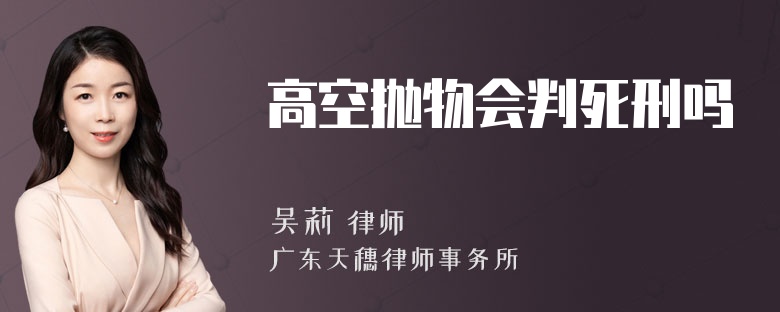 高空抛物会判死刑吗

吴莉 律师

广东天穗律师事务所